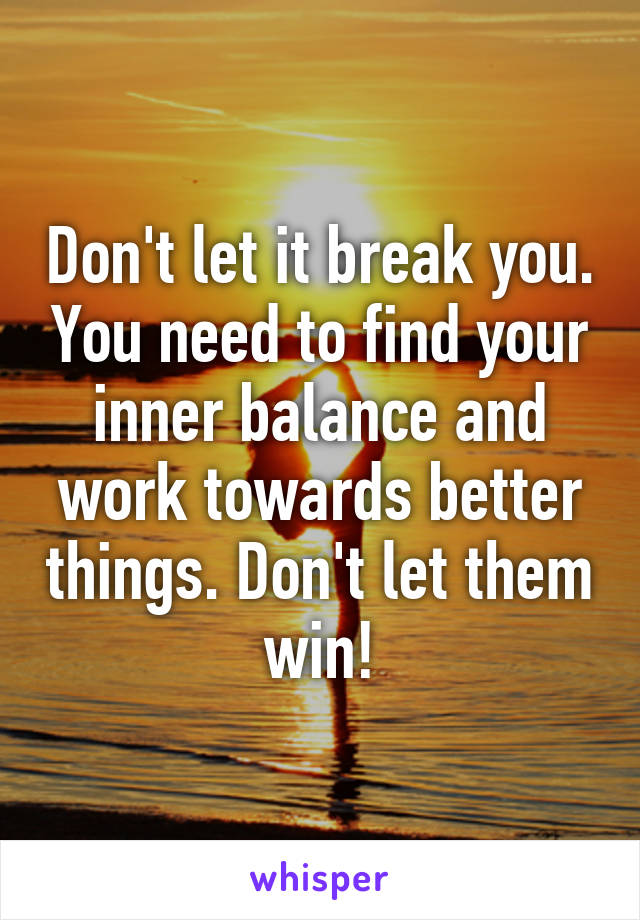 Don't let it break you. You need to find your inner balance and work towards better things. Don't let them win!

whisper